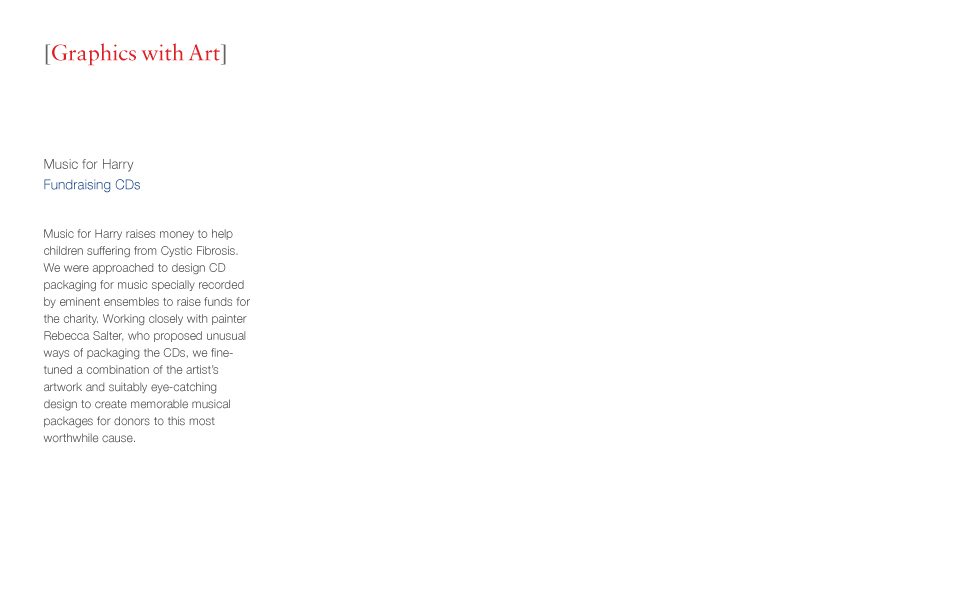 [Graphics with Art]

Music for Harry
Fundraising CDs

Music for Harry raises money to help children suffering from Cystic Fibrosis. We were approached to design CD packaging for music specially recorded by eminent ensembles to raise funds for the charity. Working closely with painter Rebecca Salter, who proposed unusual ways of packaging the CDs, we fine-tuned a combination of the artist's artwork and suitably eye-catching design to create memorable musical packages for donors to this most worthwhile cause.